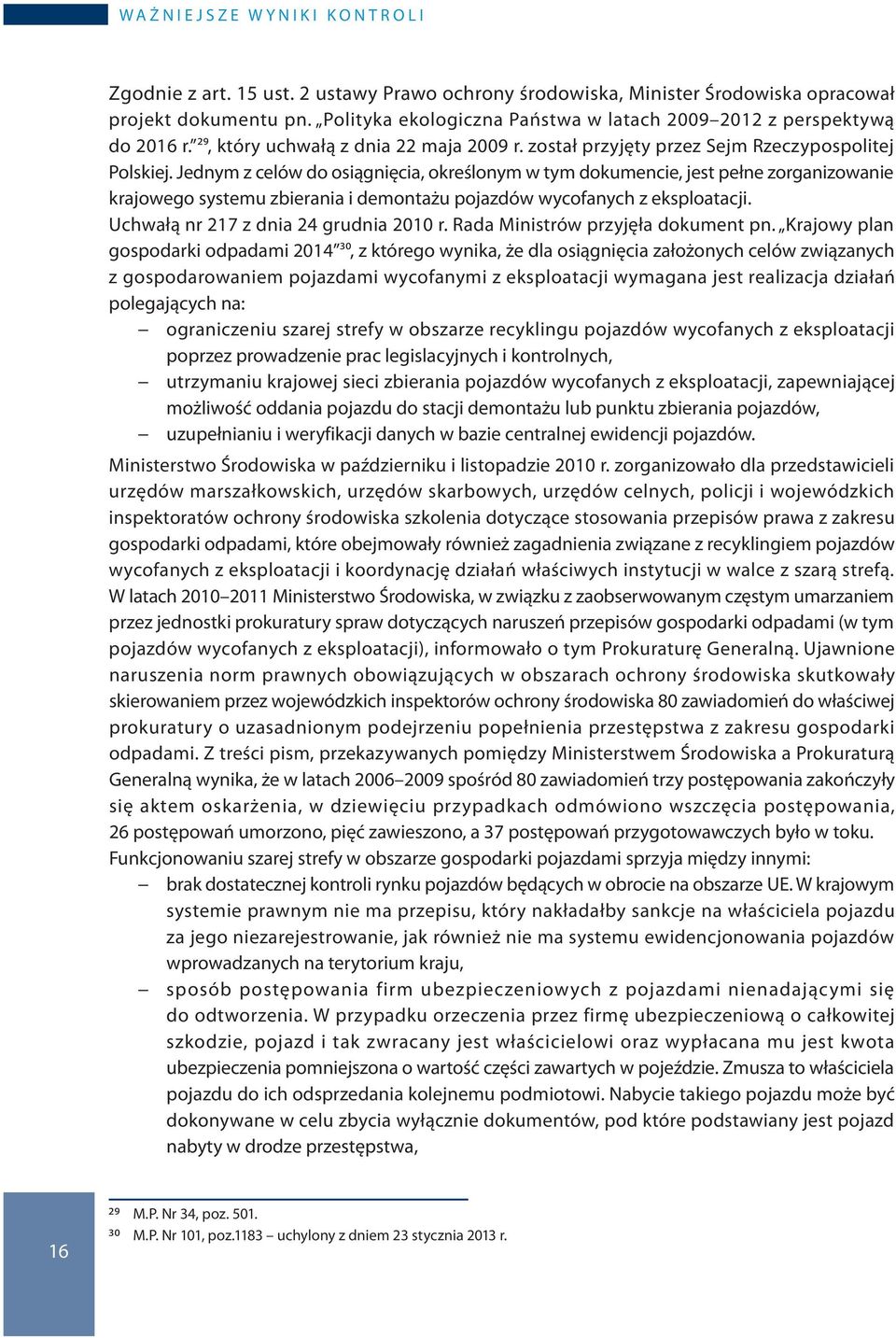 WAŻNIEJSZE WYNIKI KONTROLI

Zgodnie z art. 15 ust. 2 ustawy Prawo ochrony środowiska, Minister Środowiska opracował projekt dokumentu pn. „Polityka ekologiczna Państwa w latach 2009–2012 z perspektywą do 2016 r."$^{29}$, który uchwałą z dnia 22 maja 2009 r. został przyjęty przez Sejm Rzeczypospolitej Polskiej. Jednym z celów do osiągnięcia, określonym w tym dokumencie, jest pełne zorganizowanie krajowego systemu zbierania i demontażu pojazdów wycofanych z eksploatacji.

Uchwałą nr 217 z dnia 24 grudnia 2010 r. Rada Ministrów przyjęła dokument pn. „Krajowy plan gospodarki odpadami 2014"$^{30}$, z którego wynika, że dla osiągnięcia założonych celów związanych z gospodarowaniem pojazdami wycofanymi z eksploatacji wymagana jest realizacja działań polegających na:
– ograniczeniu szarej strefy w obszarze recyklingu pojazdów wycofanych z eksploatacji poprzez prowadzenie prac legislacyjnych i kontrolnych,
– utrzymaniu krajowej sieci zbierania pojazdów wycofanych z eksploatacji, zapewniającej możliwość oddania pojazdu do stacji demontażu lub punktu zbierania pojazdów,
– uzupełnianiu i weryfikacji danych w bazie centralnej ewidencji pojazdów.

Ministerstwo Środowiska w październiku i listopadzie 2010 r. zorganizowało dla przedstawicieli urzędów marszałkowskich, urzędów skarbowych, urzędów celnych, policji i wojewódzkich inspektoratów ochrony środowiska szkolenia dotyczące stosowania przepisów prawa z zakresu gospodarki odpadami, które obejmowały również zagadnienia związane z recyklingiem pojazdów wycofanych z eksploatacji i koordynację działań właściwych instytucji w walce z szarą strefą.

W latach 2010–2011 Ministerstwo Środowiska, w związku z zaobserwowanym częstym umarzaniem przez jednostki prokuratury spraw dotyczących naruszeń przepisów gospodarki odpadami (w tym pojazdów wycofanych z eksploatacji), informowało o tym Prokuraturę Generalną. Ujawnione naruszenia norm prawnych obowiązujących w obszarach ochrony środowiska skutkowały skierowaniem przez wojewódzkich inspektorów ochrony środowiska 80 zawiadomień do właściwej prokuratury o uzasadnionym podejrzeniu popełnienia przestępstwa z zakresu gospodarki odpadami. Z treści pism, przekazywanych pomiędzy Ministerstwem Środowiska a Prokuraturą Generalną wynika, że w latach 2006–2009 spośród 80 zawiadomień trzy postępowania zakończyły się aktem oskarżenia, w dziewięciu przypadkach odmówiono wszczęcia postępowania, 26 postępowań umorzono, pięć zawieszono, a 37 postępowań przygotowawczych było w toku.

Funkcjonowaniu szarej strefy w obszarze gospodarki pojazdami sprzyja między innymi:
– brak dostatecznej kontroli rynku pojazdów będących w obrocie na obszarze UE. W krajowym systemie prawnym nie ma przepisu, który nakładałby sankcje na właściciela pojazdu za jego niezarejestrowanie, jak również nie ma systemu ewidencjonowania pojazdów wprowadzanych na terytorium kraju,
– sposób postępowania firm ubezpieczeniowych z pojazdami nienadającymi się do odtworzenia. W przypadku orzeczenia przez firmę ubezpieczeniową o całkowitej szkodzie, pojazd i tak zwracany jest właścicielowi oraz wypłacana mu jest kwota ubezpieczenia pomniejszona o wartość części zawartych w pojeździe. Zmusza to właściciela pojazdu do ich odsprzedania kolejnemu podmiotowi. Nabycie takiego pojazdu może być dokonywane w celu zbycia wyłącznie dokumentów, pod które podstawiany jest pojazd nabyty w drodze przestępstwa,

16

$^{29}$ M.P. Nr 34, poz. 501.
$^{30}$ M.P. Nr 101, poz.1183 – uchylony z dniem 23 stycznia 2013 r.